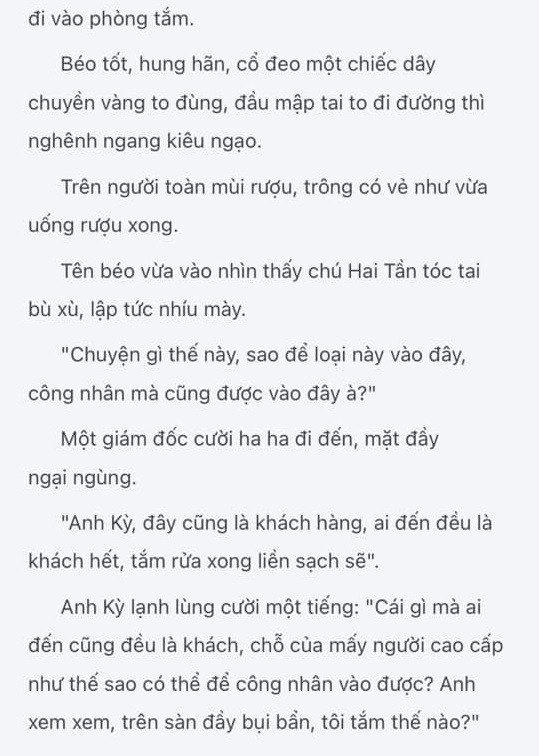 đi vào phòng tắm.

Béo tốt, hung hãn, cổ đeo một chiếc dây chuyền vàng to đùng, đầu mập tai to đi đường thì nghênh ngang kiêu ngạo.

Trên người toàn mùi rượu, trông có vẻ như vừa uống rượu xong.

Tên béo vừa vào nhìn thấy chú Hai Tần tóc tai bù xù, lập tức nhíu mày.

"Chuyện gì thế này, sao để loại này vào đây, công nhân mà cũng được vào đây à?"

Một giám đốc cười ha ha đi đến, mặt đầy ngại ngùng.

"Anh Kỳ, đây cũng là khách hàng, ai đến đều là khách hết, tắm rửa xong liền sạch sẽ".

Anh Kỳ lạnh lùng cười một tiếng: "Cái gì mà ai đến cũng đều là khách, chỗ của mấy người cao cấp như thế sao có thể để công nhân vào được? Anh xem xem, trên sàn đầy bụi bẩn, tôi tắm thế nào?"